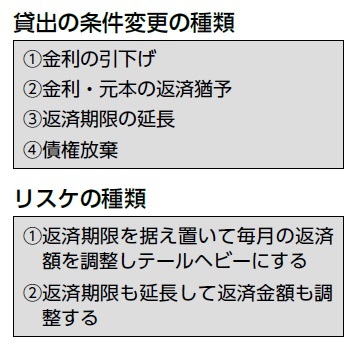 貸出の条件変更の種類

①金利の引下げ
②金利・元本の返済猶予
③返済期限の延長
④債権放棄

リスケの種類

①返済期限を据え置いて毎月の返済額を調整しテールヘビーにする
②返済期限も延長して返済金額も調整する